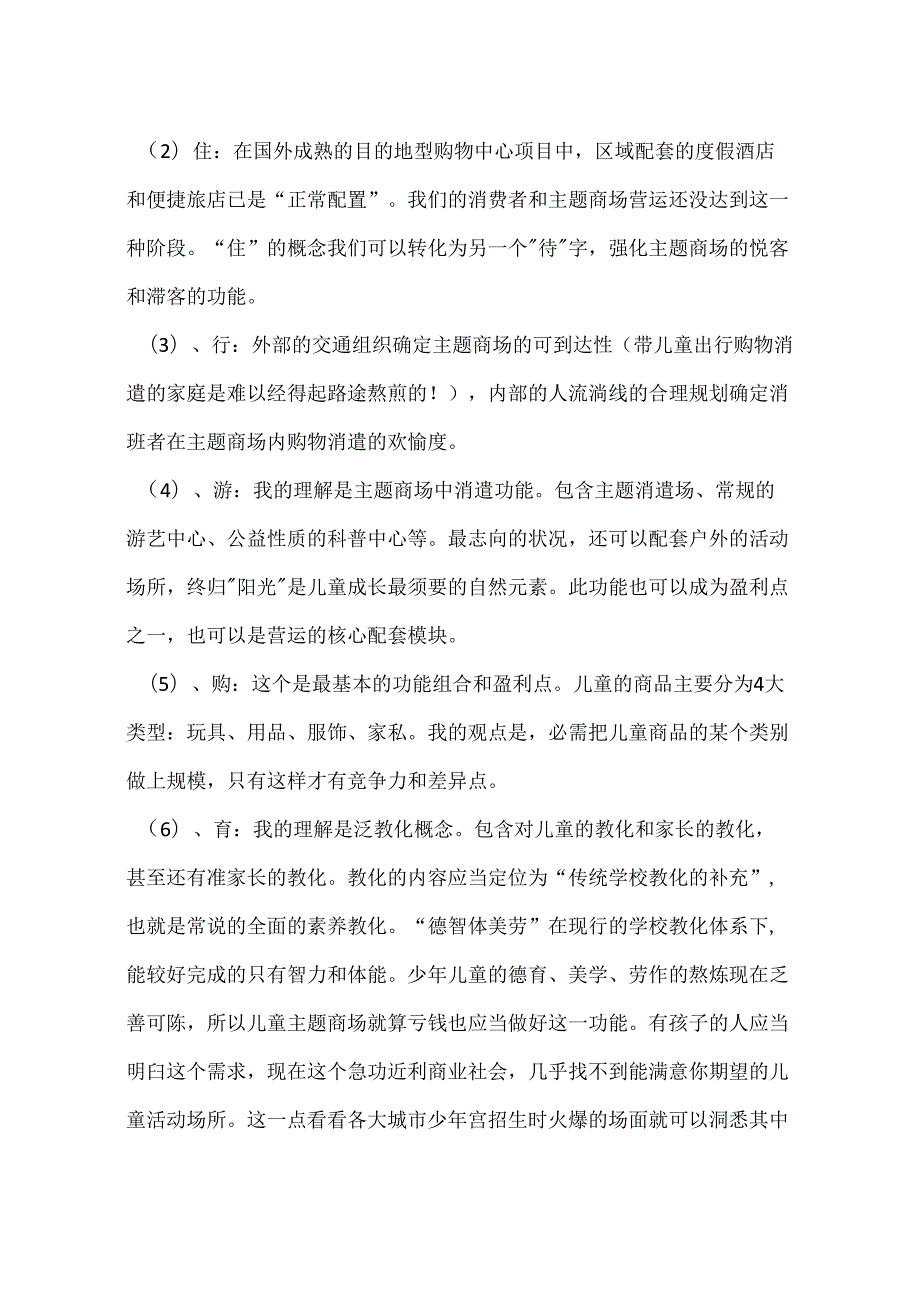 （2）住：在国外成熟的目的地型购物中心项目中，区域配套的度假酒店和便捷旅店已是“正常配置”。我们的消费者和主题商场营运还没达到这一种阶段。“住”的概念我们可以转化为另一个"待"字，强化主题商场的悦客和滞客的功能。

（3）、行：外部的交通组织确定主题商场的可到达性（带儿童出行购物消遣的家庭是难以经得起路途熬煎的！），内部的人流淌线的合理规划确定消班者在主题商场内购物消遣的欢愉度。

（4）、游：我的理解是主题商场中消遣功能。包含主题消遣场、常规的游艺中心、公益性质的科普中心等。最志向的状况，还可以配套户外的活动场所，终归"阳光"是儿童成长最须要的自然元素。此功能也可以成为盈利点之一，也可以是营运的核心配套模块。

（5）、购：这个是最基本的功能组合和盈利点。儿童的商品主要分为4大类型：玩具、用品、服饰、家私。我的观点是，必需把儿童商品的某个类别做上规模，只有这样才有竞争力和差异点。

（6）、育：我的理解是泛教化概念。包含对儿童的教化和家长的教化，甚至还有准家长的教化。教化的内容应当定位为“传统学校教化的补充”，也就是常说的全面的素养教化。“德智体美劳”在现行的学校教化体系下，能较好完成的只有智力和体能。少年儿童的德育、美学、劳作的熬炼现在乏善可陈，所以儿童主题商场就算亏钱也应当做好这一功能。有孩子的人应当明白这个需求，现在这个急功近利商业社会，几乎找不到能满意你期望的儿童活动场所。这一点看看各大城市少年宫招生时火爆的场面就可以洞悉其中